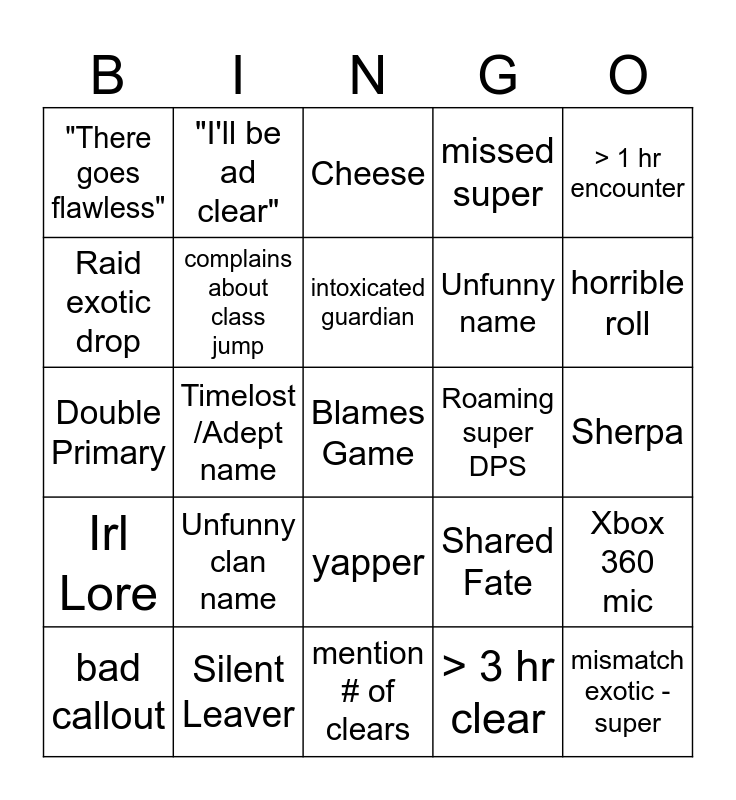 | B | I | N | G | O |
|---|---|---|---|---|
| "There goes flawless" | "I'll be ad clear" | Cheese | missed super | > 1 hr encounter |
| Raid exotic drop | complains about class jump | intoxicated guardian | Unfunny name | horrible roll |
| Double Primary | Timelost /Adept name | Blames Game | Roaming super DPS | Sherpa |
| Irl Lore | Unfunny clan name | yapper | Shared Fate | Xbox 360 mic |
| bad callout | Silent Leaver | mention # of clears | > 3 hr clear | mismatch exotic - super |